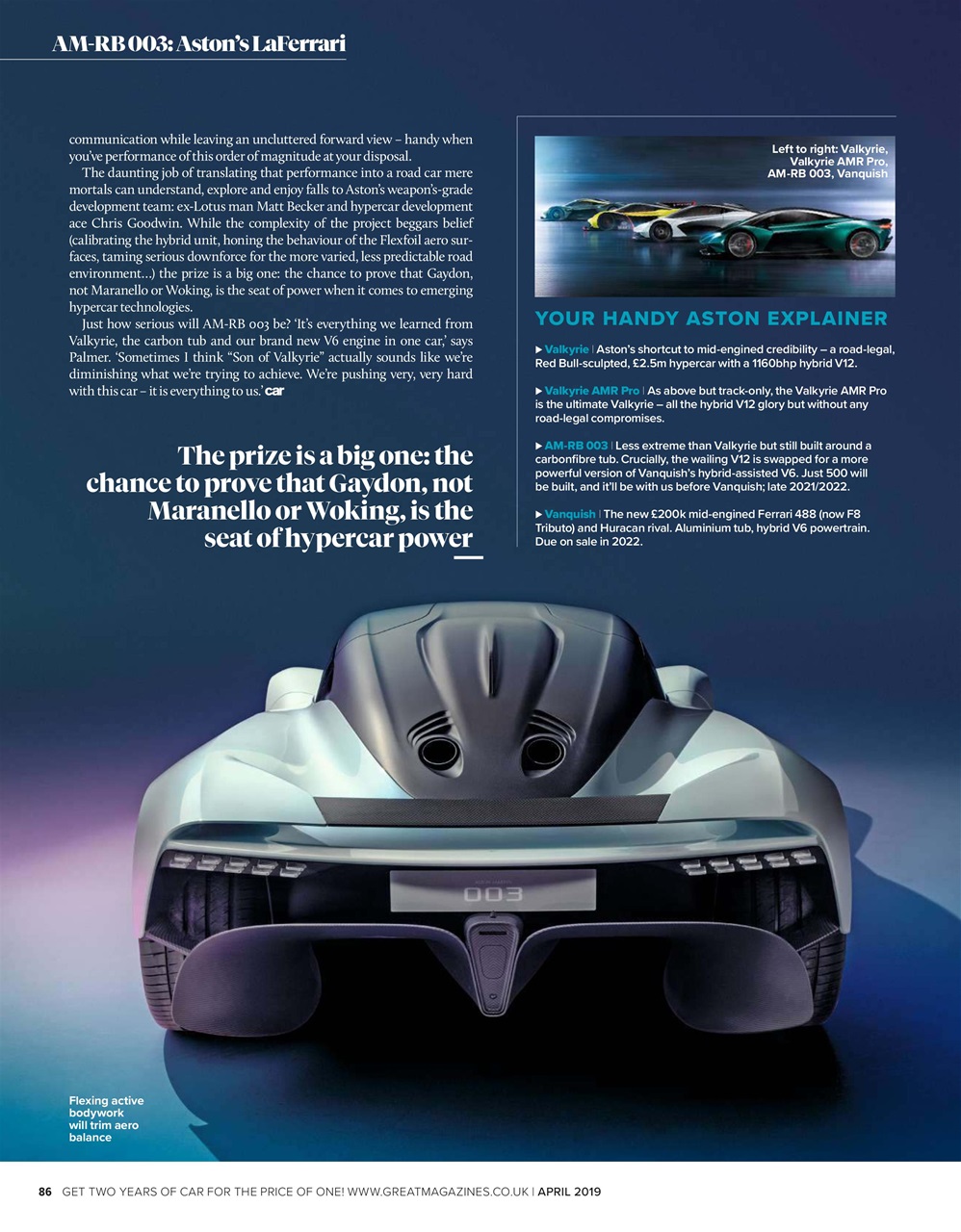 AM-RB 003: Aston's LaFerrari

communication while leaving an uncluttered forward view – handy when you've performance of this order of magnitude at your disposal.

The daunting job of translating that performance into a road car mere mortals can understand, explore and enjoy falls to Aston's weapon's-grade development team: ex-Lotus man Matt Becker and hypercar development ace Chris Goodwin. While the complexity of the project beggars belief (calibrating the hybrid unit, honing the behaviour of the Flexfoil aero surfaces, taming serious downforce for the more varied, less predictable road environment…) the prize is a big one: the chance to prove that Gaydon, not Maranello or Woking, is the seat of power when it comes to emerging hypercar technologies.

Just how serious will AM-RB 003 be? 'It's everything we learned from Valkyrie, the carbon tub and our brand new V6 engine in one car,' says Palmer. 'Sometimes I think "Son of Valkyrie" actually sounds like we're diminishing what we're trying to achieve. We're pushing very, very hard with this car – it is everything to us.' car

The prize is a big one: the chance to prove that Gaydon, not Maranello or Woking, is the seat of hypercar power

Left to right: Valkyrie, Valkyrie AMR Pro, AM-RB 003, Vanquish

YOUR HANDY ASTON EXPLAINER

▶ Valkyrie | Aston's shortcut to mid-engined credibility – a road-legal, Red Bull-sculpted, £2.5m hypercar with a 1160bhp hybrid V12.

▶ Valkyrie AMR Pro | As above but track-only, the Valkyrie AMR Pro is the ultimate Valkyrie – all the hybrid V12 glory but without any road-legal compromises.

▶ AM-RB 003 | Less extreme than Valkyrie but still built around a carbonfibre tub. Crucially, the wailing V12 is swapped for a more powerful version of Vanquish's hybrid-assisted V6. Just 500 will be built, and it'll be with us before Vanquish; late 2021/2022.

▶ Vanquish | The new £200k mid-engined Ferrari 488 (now F8 Tributo) and Huracan rival. Aluminium tub, hybrid V6 powertrain. Due on sale in 2022.

003

Flexing active bodywork will trim aero balance

86 GET TWO YEARS OF CAR FOR THE PRICE OF ONE! WWW.GREATMAGAZINES.CO.UK | APRIL 2019